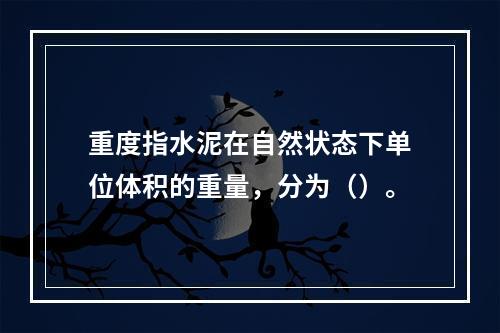 重度指水泥在自然状态下单位体积的重量，分为（）。